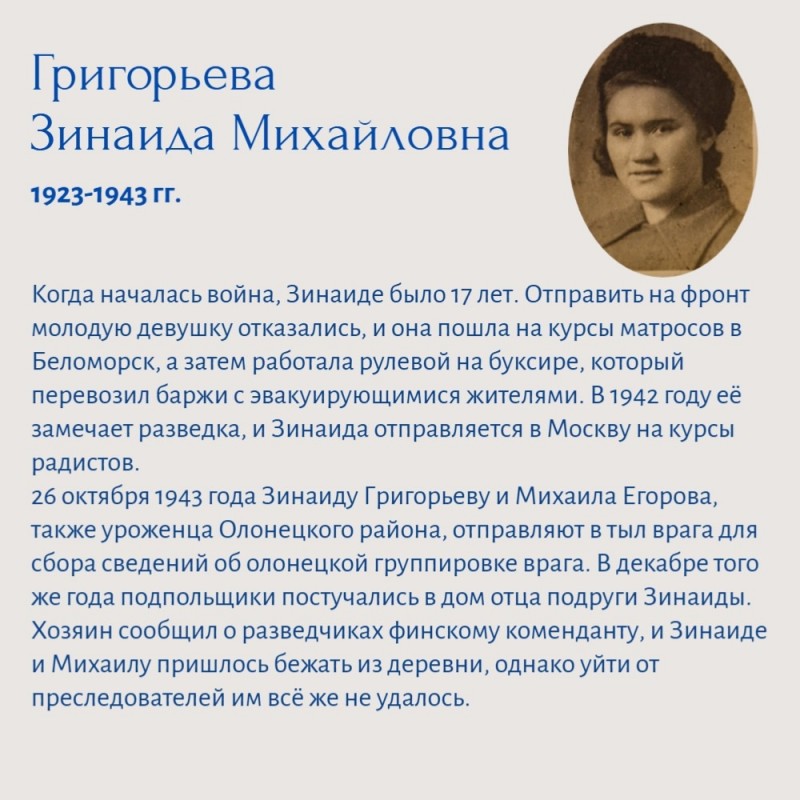 Григорьева Зинаида Михайловна

1923-1943 гг.

Когда началась война, Зинаиде было 17 лет. Отправить на фронт молодую девушку отказались, и она пошла на курсы матросов в Беломорск, а затем работала рулевой на буксире, который перевозил баржи с эвакуирующимися жителями. В 1942 году её замечает разведка, и Зинаида отправляется в Москву на курсы радистов.
26 октября 1943 года Зинаиду Григорьеву и Михаила Егорова, также уроженца Олонецкого района, отправляют в тыл врага для сбора сведений об олонецкой группировке врага. В декабре того же года подпольщики постучались в дом отца подруги Зинаиды. Хозяин сообщил о разведчиках финскому коменданту, и Зинаиде и Михаилу пришлось бежать из деревни, однако уйти от преследователей им всё же не удалось.